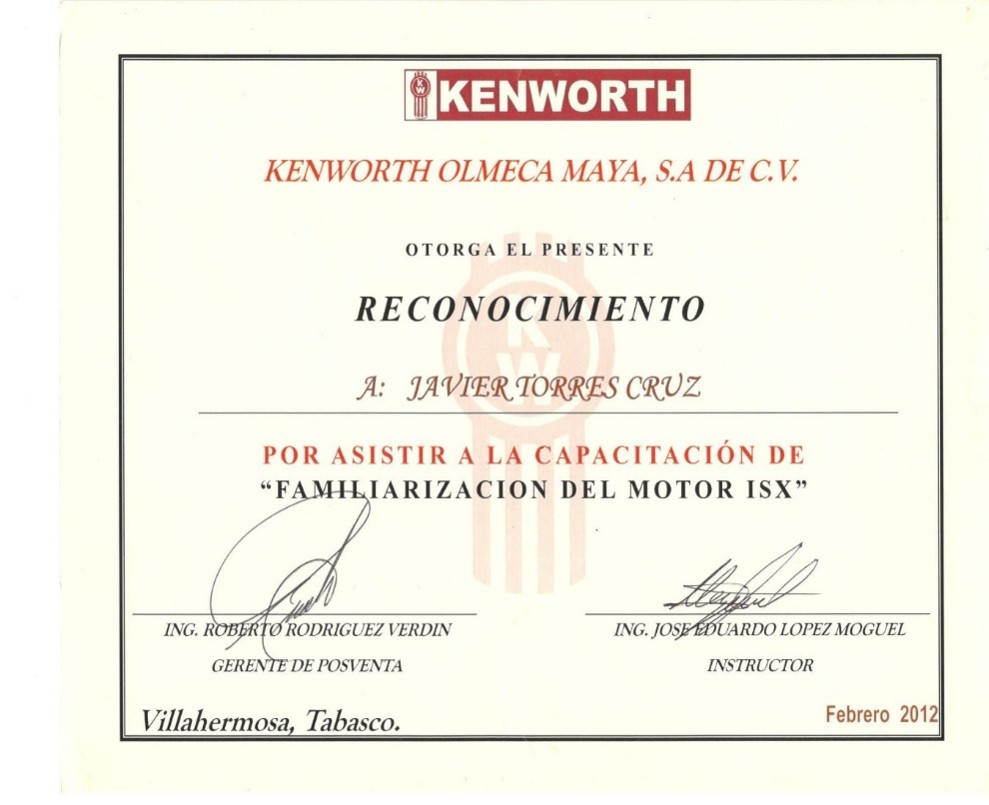 KENWORTH

KENWORTH OLMECA MAYA, S.A DE C.V.

OTORGA EL PRESENTE

RECONOCIMIENTO

A: JAVIER TORRES CRUZ

POR ASISTIR A LA CAPACITACIÓN DE
"FAMILIARIZACION DEL MOTOR ISX"

ING. ROBERTO RODRIGUEZ VERDIN
GERENTE DE POSVENTA

ING. JOSE EDUARDO LOPEZ MOGUEL
INSTRUCTOR

Villahermosa, Tabasco.

Febrero 2012